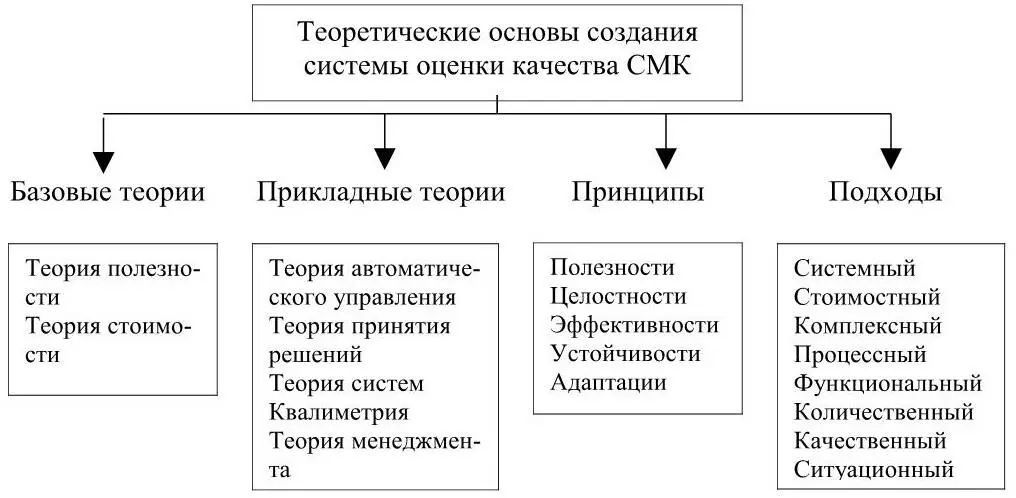 Теоретические основы создания системы оценки качества СМК

Базовые теории

Теория полезности
Теория стоимости

Прикладные теории

Теория автоматического управления
Теория принятия решений
Теория систем
Квалиметрия
Теория менеджмента

Принципы

Полезности
Целостности
Эффективности
Устойчивости
Адаптации

Подходы

Системный
Стоимостный
Комплексный
Процессный
Функциональный
Количественный
Качественный
Ситуационный